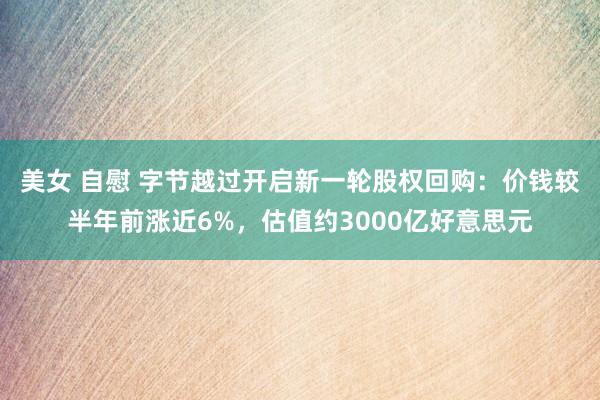 美女 自慰 字节越过开启新一轮股权回购：价钱较半年前涨近6%，估值约3000亿好意思元